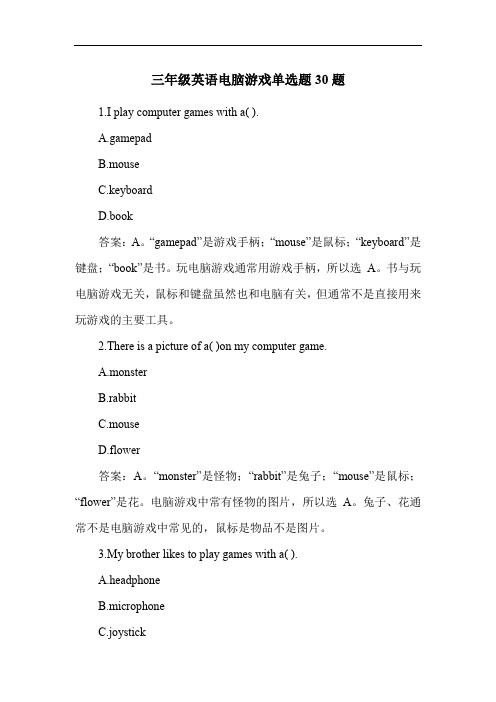 三年级英语电脑游戏单选题 30 题

1.I play computer games with a( ).

A.gamepad

B.mouse

C.keyboard

D.book

答案：A。“gamepad”是游戏手柄；“mouse”是鼠标；“keyboard”是键盘；“book”是书。玩电脑游戏通常用游戏手柄，所以选 A。书与玩电脑游戏无关，鼠标和键盘虽然也和电脑有关，但通常不是直接用来玩游戏的主要工具。

2.There is a picture of a( )on my computer game.

A.monster

B.rabbit

C.mouse

D.flower

答案：A。“monster”是怪物；“rabbit”是兔子；“mouse”是鼠标；“flower”是花。电脑游戏中常有怪物的图片，所以选 A。兔子、花通常不是电脑游戏中常见的，鼠标是物品不是图片。

3.My brother likes to play games with a( ).

A.headphone

B.microphone

C.joystick